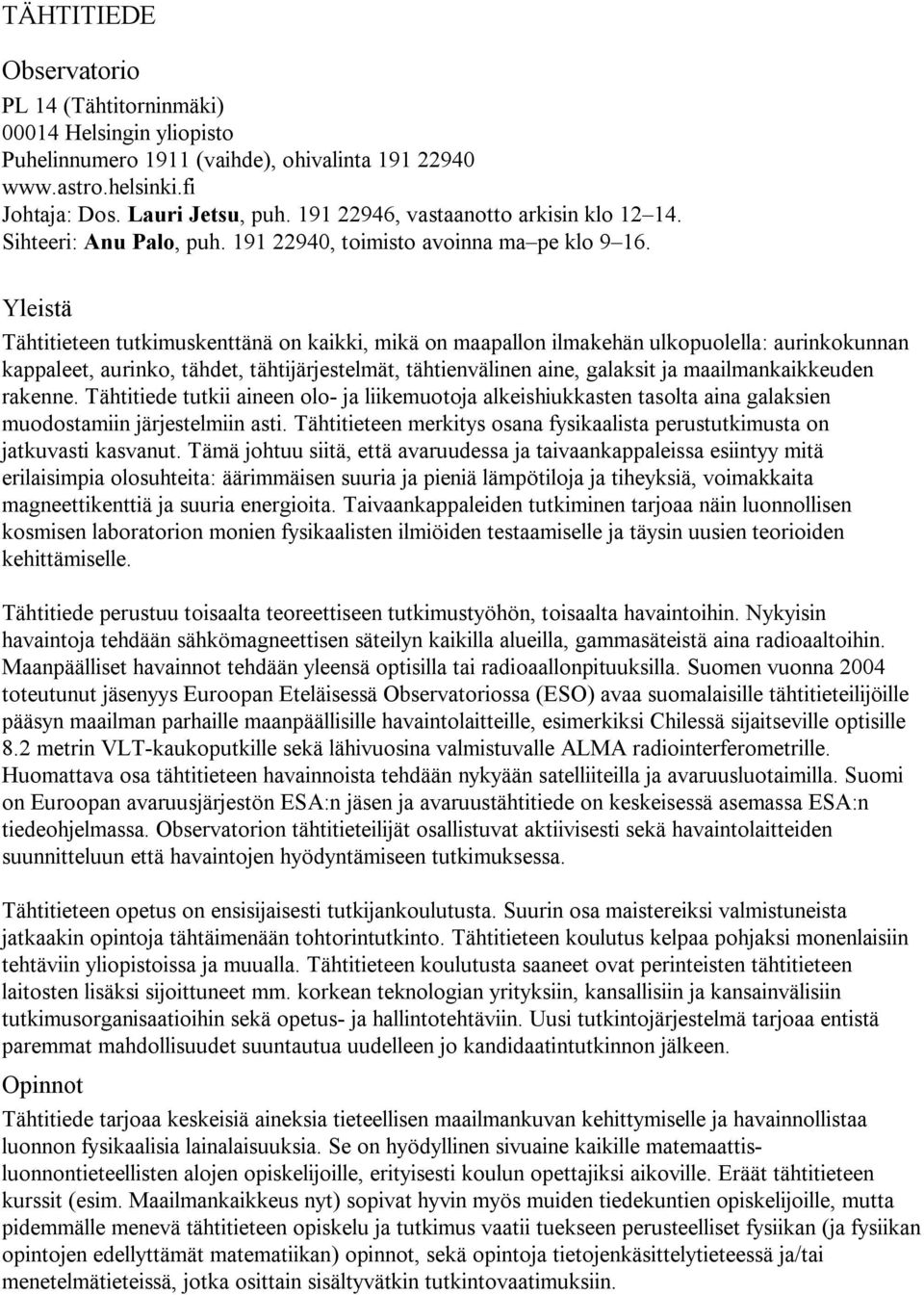 TÄHTITIEDE

Observatorio

PL 14 (Tähtitorninmäki)
00014 Helsingin yliopisto
Puhelinnumero 1911 (vaihde), ohivalinta 191 22940
www.astro.helsinki.fi
Johtaja: Dos. Lauri Jetsu, puh. 191 22946, vastaanotto arkisin klo 12–14.
Sihteeri: Anu Palo, puh. 191 22940, toimisto avoinna ma–pe klo 9–16.

Yleistä

Tähtitieteen tutkimuskenttänä on kaikki, mikä on maapallon ilmakehän ulkopuolella: aurinkokunnan kappaleet, aurinko, tähdet, tähtijärjestelmät, tähtienvälinen aine, galaksit ja maailmankaikkeuden rakenne. Tähtitiede tutkii aineen olo- ja liikemuotoja alkeishiukkasten tasolta aina galaksien muodostamiin järjestelmiin asti. Tähtitieteen merkitys osana fysikaalista perustutkimusta on jatkuvasti kasvanut. Tämä johtuu siitä, että avaruudessa ja taivaankappaleissa esiintyy mitä erilaisimpia olosuhteita: äärimmäisen suuria ja pieniä lämpötiloja ja tiheyksiä, voimakkaita magneettikenttiä ja suuria energioita. Taivaankappaleiden tutkiminen tarjoaa näin luonnollisen kosmisen laboratorion monien fysikaalisten ilmiöiden testaamiselle ja täysin uusien teorioiden kehittämiselle.

Tähtitiede perustuu toisaalta teoreettiseen tutkimustyöhön, toisaalta havaintoihin. Nykyisin havaintoja tehdään sähkömagneettisen säteilyn kaikilla alueilla, gammasäteistä aina radioaaltoihin. Maanpäälliset havainnot tehdään yleensä optisilla tai radioaallonpituuksilla. Suomen vuonna 2004 toteutunut jäsenyys Euroopan Eteläisessä Observatoriossa (ESO) avaa suomalaisille tähtitieteilijöille pääsyn maailman parhaille maanpäällisille havaintolaitteille, esimerkiksi Chilessä sijaitseville optisille 8.2 metrin VLT-kaukoputkille sekä lähivuosina valmistuvalle ALMA radiointerferometrille. Huomattava osa tähtitieteen havainnoista tehdään nykyään satelliiteilla ja avaruusluotaimilla. Suomi on Euroopan avaruusjärjestön ESA:n jäsen ja avaruustähtitiede on keskeisessä asemassa ESA:n tiedeohjelmassa. Observatorion tähtitieteilijät osallistuvat aktiivisesti sekä havaintolaitteiden suunnitteluun että havaintojen hyödyntämiseen tutkimuksessa.

Tähtitieteen opetus on ensisijaisesti tutkijankoulutusta. Suurin osa maistereiksi valmistuneista jatkaakin opintoja tähtäimenään tohtorintutkinto. Tähtitieteen koulutus kelpaa pohjaksi monenlaisiin tehtäviin yliopistoissa ja muualla. Tähtitieteen koulutusta saaneet ovat perinteisten tähtitieteen laitosten lisäksi sijoittuneet mm. korkean teknologian yrityksiin, kansallisiin ja kansainvälisiin tutkimusorganisaatioihin sekä opetus- ja hallintotehtäviin. Uusi tutkintojärjestelmä tarjoaa entistä paremmat mahdollisuudet suuntautua uudelleen jo kandidaatintutkinnon jälkeen.

Opinnot

Tähtitiede tarjoaa keskeisiä aineksia tieteellisen maailmankuvan kehittymiselle ja havainnollistaa luonnon fysikaalisia lainalaisuuksia. Se on hyödyllinen sivuaine kaikille matemaattis-luonnontieteellisten alojen opiskelijoille, erityisesti koulun opettajiksi aikoville. Eräät tähtitieteen kurssit (esim. Maailmankaikkeus nyt) sopivat hyvin myös muiden tiedekuntien opiskelijoille, mutta pidemmälle menevä tähtitieteen opiskelu ja tutkimus vaatii tuekseen perusteelliset fysiikan (ja fysiikan opintojen edellyttämät matematiikan) opinnot, sekä opintoja tietojenkäsittelytieteessä ja/tai menetelmätieteissä, jotka osittain sisältyvätkin tutkintovaatimuksiin.